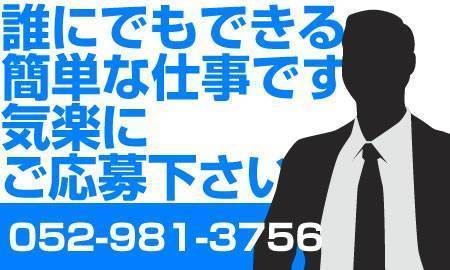 誰にでもできる
簡単な仕事です
気楽に
ご応募下さい

052-981-3756